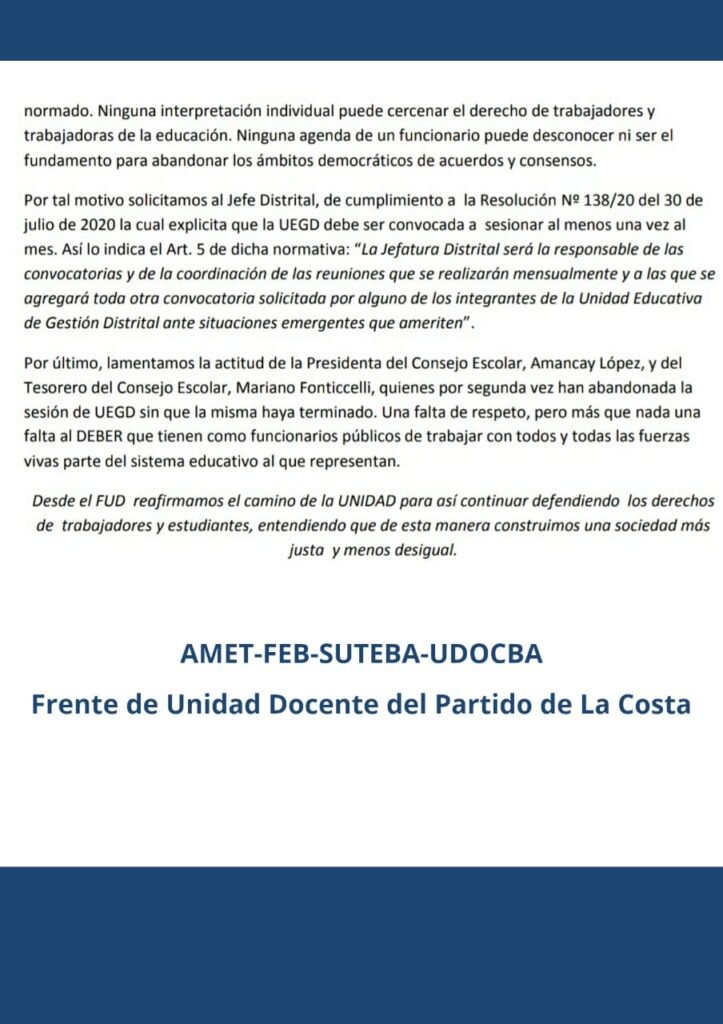 normado. Ninguna interpretación individual puede cercenar el derecho de trabajadores y trabajadoras de la educación. Ninguna agenda de un funcionario puede desconocer ni ser el fundamento para abandonar los ámbitos democráticos de acuerdos y consensos.

Por tal motivo solicitamos al Jefe Distrital, de cumplimiento a la Resolución Nº 138/20 del 30 de julio de 2020 la cual explicita que la UEGD debe ser convocada a sesionar al menos una vez al mes. Así lo indica el Art. 5 de dicha normativa: "La Jefatura Distrital será la responsable de las convocatorias y de la coordinación de las reuniones que se realizarán mensualmente y a las que se agregará toda otra convocatoria solicitada por alguno de los integrantes de la Unidad Educativa de Gestión Distrital ante situaciones emergentes que ameriten".

Por último, lamentamos la actitud de la Presidenta del Consejo Escolar, Amancay López, y del Tesorero del Consejo Escolar, Mariano Fonticcelli, quienes por segunda vez han abandonada la sesión de UEGD sin que la misma haya terminado. Una falta de respeto, pero más que nada una falta al DEBER que tienen como funcionarios públicos de trabajar con todos y todas las fuerzas vivas parte del sistema educativo al que representan.

Desde el FUD reafirmamos el camino de la UNIDAD para así continuar defendiendo los derechos de trabajadores y estudiantes, entendiendo que de esta manera construimos una sociedad más justa y menos desigual.

AMET-FEB-SUTEBA-UDOCBA

Frente de Unidad Docente del Partido de La Costa